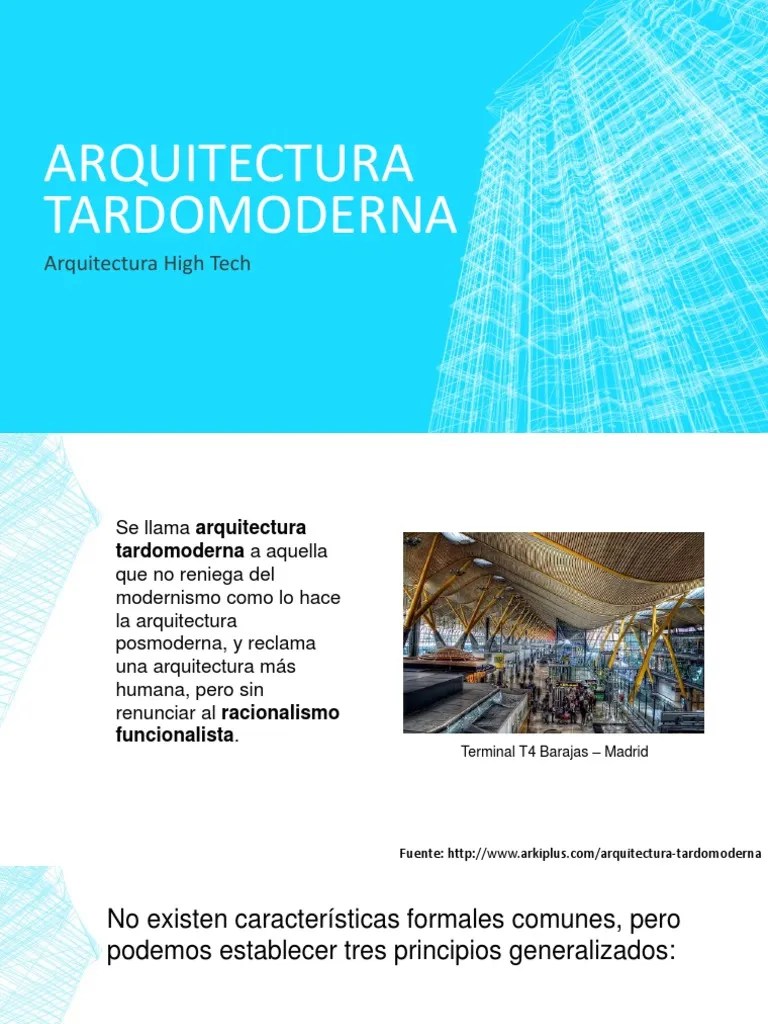 ARQUITECTURA TARDOMODERNA

Arquitectura High Tech

Se llama arquitectura tardomoderna a aquella que no reniega del modernismo como lo hace la arquitectura posmoderna, y reclama una arquitectura más humana, pero sin renunciar al racionalismo funcionalista.

Terminal T4 Barajas – Madrid

Fuente: http://www.arkiplus.com/arquitectura-tardomoderna

No existen características formales comunes, pero podemos establecer tres principios generalizados: